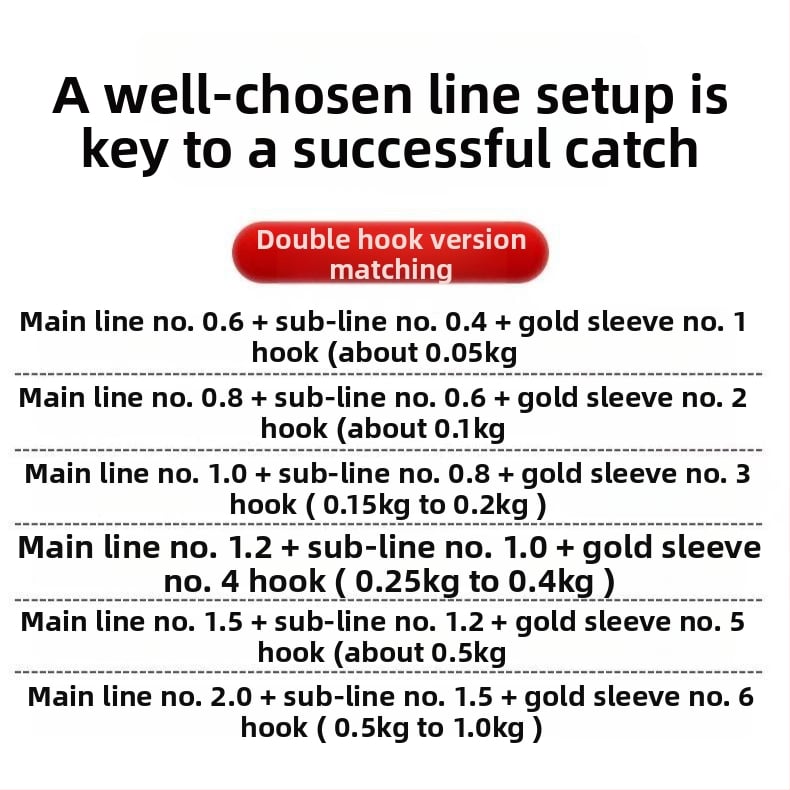 A well-chosen line setup is key to a successful catch

Double hook version matching

Main line no. 0.6 + sub-line no. 0.4 + gold sleeve no. 1 hook (about 0.05kg

Main line no. 0.8 + sub-line no. 0.6 + gold sleeve no. 2 hook (about 0.1kg

Main line no. 1.0 + sub-line no. 0.8 + gold sleeve no. 3 hook ( 0.15kg to 0.2kg )

Main line no. 1.2 + sub-line no. 1.0 + gold sleeve no. 4 hook ( 0.25kg to 0.4kg )

Main line no. 1.5 + sub-line no. 1.2 + gold sleeve no. 5 hook (about 0.5kg

Main line no. 2.0 + sub-line no. 1.5 + gold sleeve no. 6 hook ( 0.5kg to 1.0kg )